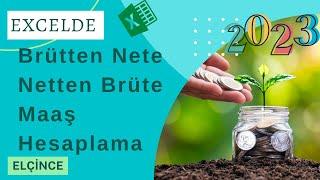 EXCELDE

X

2023

Brütten Nete
Netten Brüte
Maaş
Hesaplama

ELÇİNCE